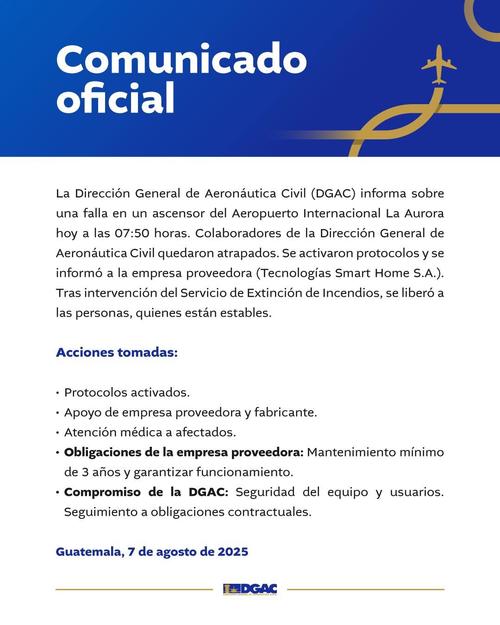 Comunicado oficial

La Dirección General de Aeronáutica Civil (DGAC) informa sobre una falla en un ascensor del Aeropuerto Internacional La Aurora hoy a las 07:50 horas. Colaboradores de la Dirección General de Aeronáutica Civil quedaron atrapados. Se activaron protocolos y se informó a la empresa proveedora (Tecnologías Smart Home S.A.). Tras intervención del Servicio de Extinción de Incendios, se liberó a las personas, quienes están estables.

Acciones tomadas:

• Protocolos activados.
• Apoyo de empresa proveedora y fabricante.
• Atención médica a afectados.
• Obligaciones de la empresa proveedora: Mantenimiento mínimo de 3 años y garantizar funcionamiento.
• Compromiso de la DGAC: Seguridad del equipo y usuarios. Seguimiento a obligaciones contractuales.

Guatemala, 7 de agosto de 2025

DGAC